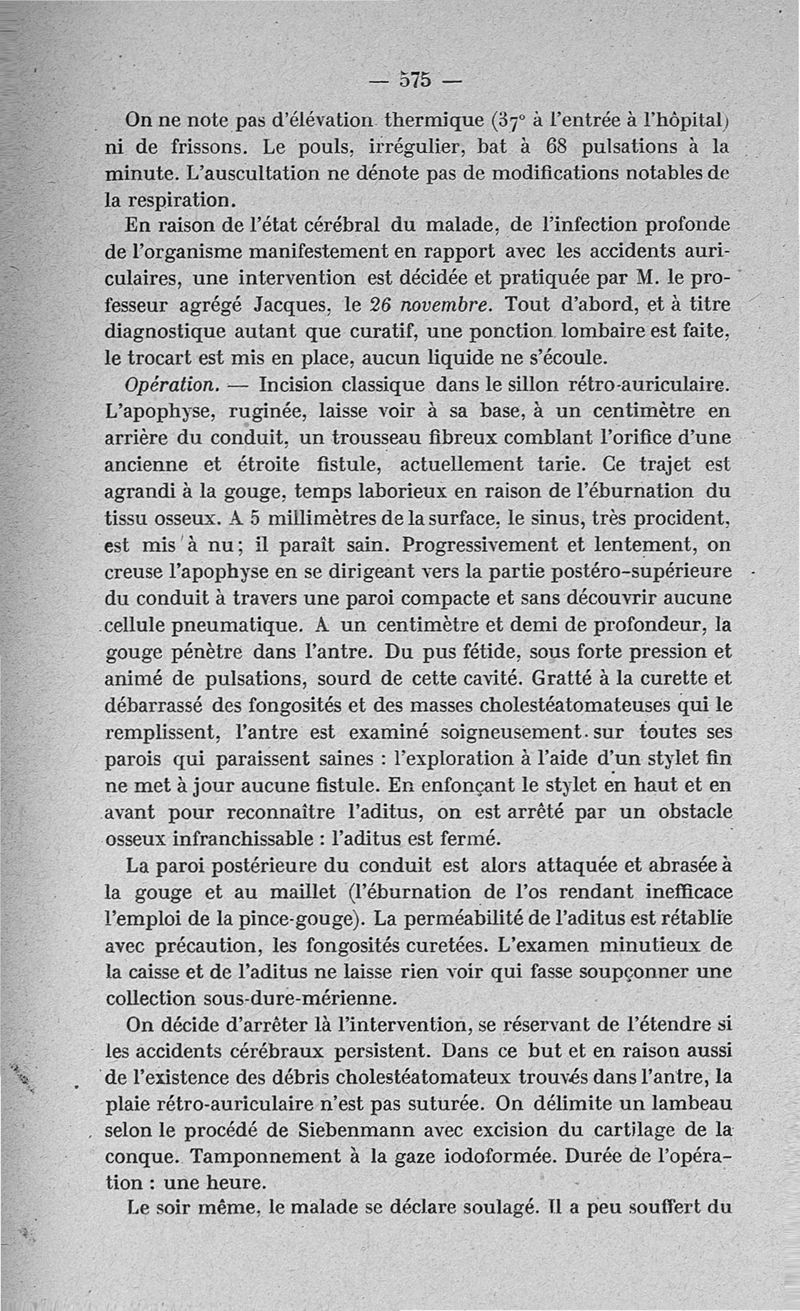 — 575 —

On ne note pas d'élévation thermique (37° à l'entrée à l'hôpital) ni de frissons. Le pouls, irrégulier, bat à 68 pulsations à la minute. L'auscultation ne dénote pas de modifications notables de la respiration.

En raison de l'état cérébral du malade, de l'infection profonde de l'organisme manifestement en rapport avec les accidents auriculaires, une intervention est décidée et pratiquée par M. le professeur agrégé Jacques, le 26 novembre. Tout d'abord, et à titre diagnostique autant que curatif, une ponction lombaire est faite, le trocart est mis en place, aucun liquide ne s'écoule.

Opération. — Incision classique dans le sillon rétro-auriculaire. L'apophyse, ruginée, laisse voir à sa base, à un centimètre en arrière du conduit, un trousseau fibreux comblant l'orifice d'une ancienne et étroite fistule, actuellement tarie. Ce trajet est agrandi à la gouge, temps laborieux en raison de l'éburnation du tissu osseux. A 5 millimètres de la surface, le sinus, très procident, est mis à nu; il paraît sain. Progressivement et lentement, on creuse l'apophyse en se dirigeant vers la partie postéro-supérieure du conduit à travers une paroi compacte et sans découvrir aucune cellule pneumatique. A un centimètre et demi de profondeur, la gouge pénètre dans l'antre. Du pus fétide, sous forte pression et animé de pulsations, sourd de cette cavité. Gratté à la curette et débarrassé des fongosités et des masses cholestéatomateuses qui le remplissent, l'antre est examiné soigneusement sur toutes ses parois qui paraissent saines : l'exploration à l'aide d'un stylet fin ne met à jour aucune fistule. En enfonçant le stylet en haut et en avant pour reconnaître l'aditus, on est arrêté par un obstacle osseux infranchissable : l'aditus est fermé.

La paroi postérieure du conduit est alors attaquée et abrasée à la gouge et au maillet (l'éburnation de l'os rendant inefficace l'emploi de la pince-gouge). La perméabilité de l'aditus est rétablie avec précaution, les fongosités curetées. L'examen minutieux de la caisse et de l'aditus ne laisse rien voir qui fasse soupçonner une collection sous-dure-mérienne.

On décide d'arrêter là l'intervention, se réservant de l'étendre si les accidents cérébraux persistent. Dans ce but et en raison aussi de l'existence des débris cholestéatomateux trouvés dans l'antre, la plaie rétro-auriculaire n'est pas suturée. On délimite un lambeau selon le procédé de Siebenmann avec excision du cartilage de la conque. Tamponnement à la gaze iodoformée. Durée de l'opération : une heure.

Le soir même, le malade se déclare soulagé. Il a peu souffert du